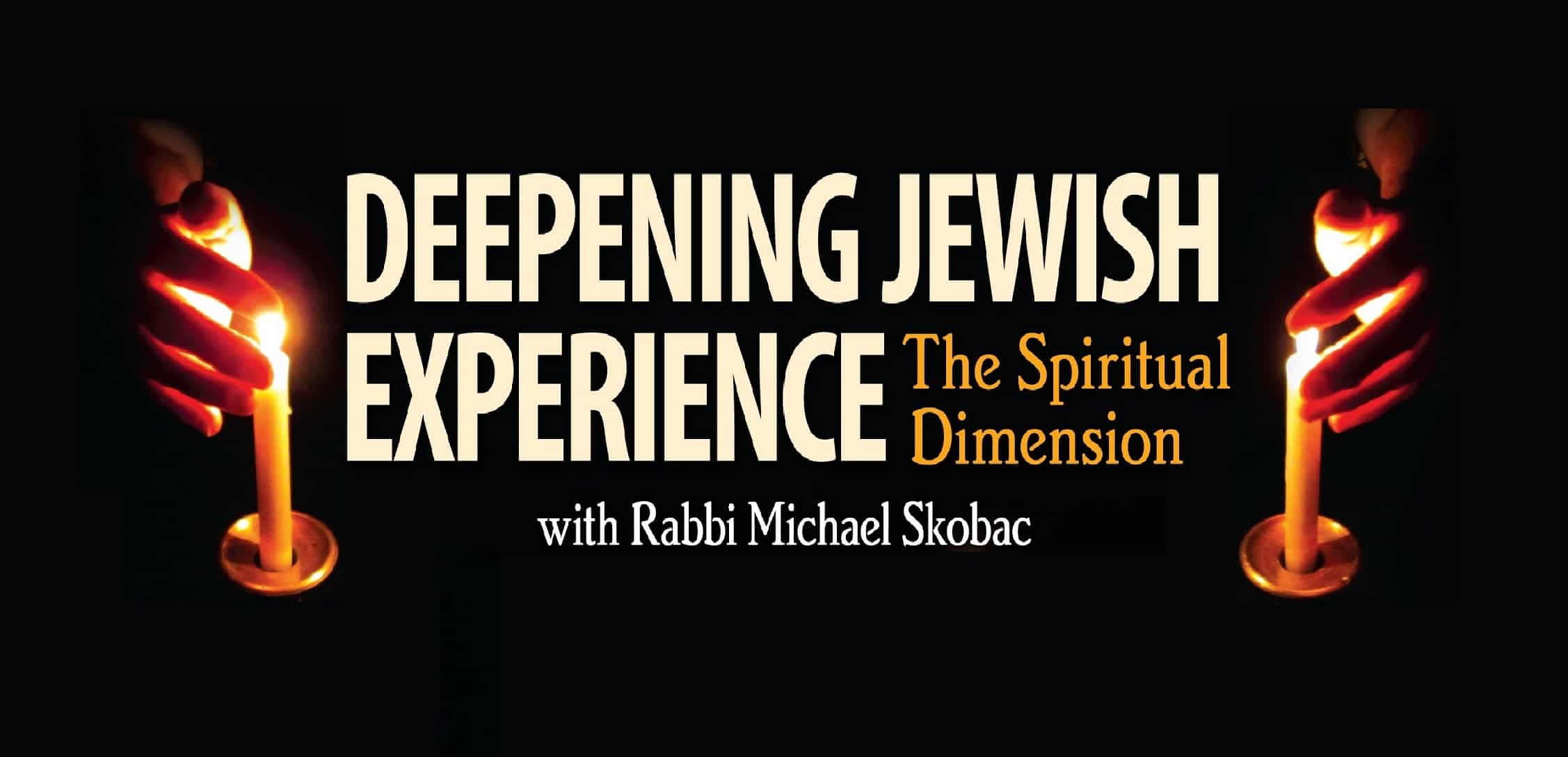 DEEPENING JEWISH EXPERIENCE The Spiritual Dimension

with Rabbi Michael Skobac